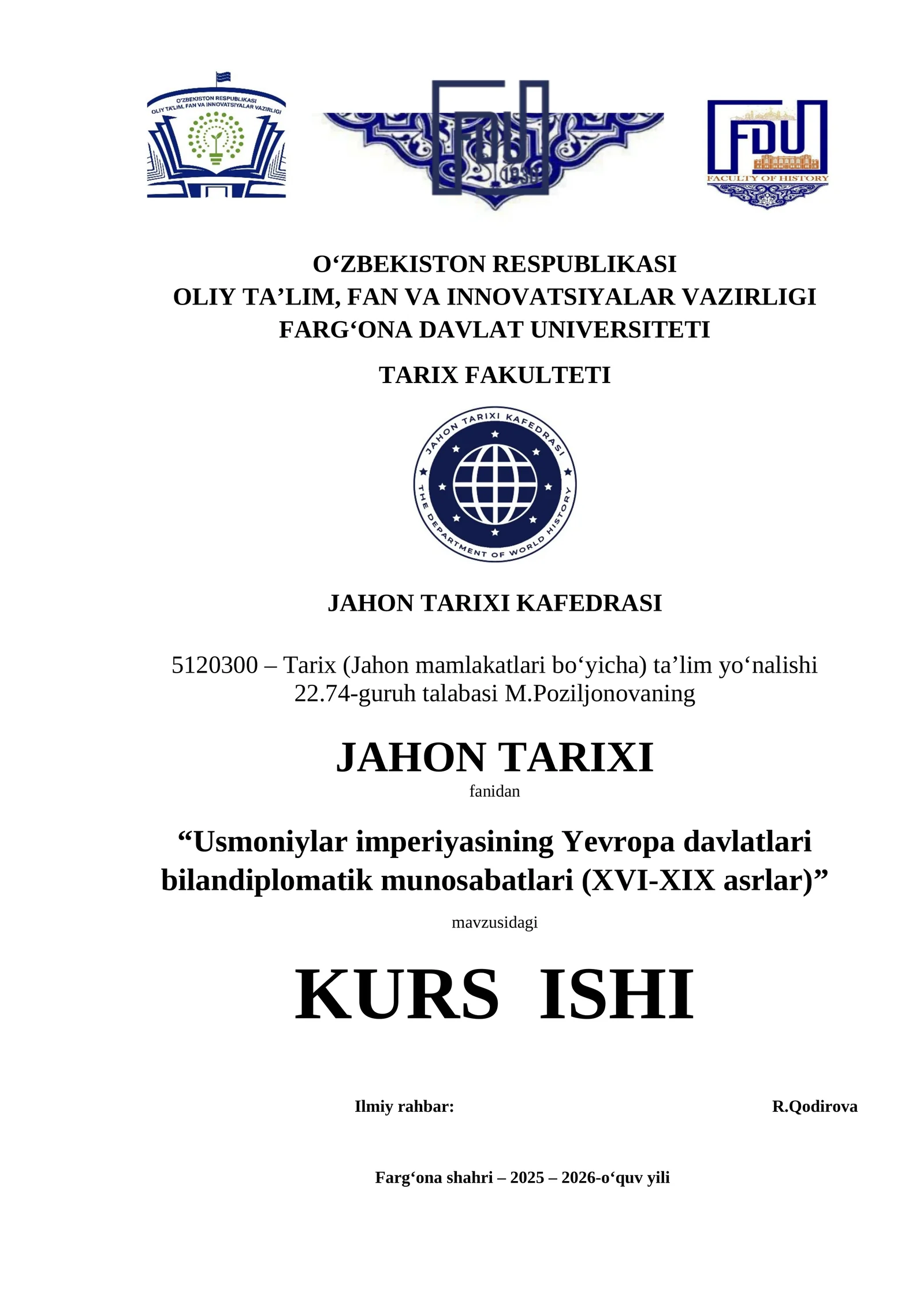 O'ZBEKISTON RESPUBLIKASI
OLIY TA'LIM, FAN VA INNOVATSIYALAR VAZIRLIGI

FDU
1930

FDU
FACULTY OF HISTORY

O‘ZBEKISTON RESPUBLIKASI
OLIY TA’LIM, FAN VA INNOVATSIYALAR VAZIRLIGI
FARG‘ONA DAVLAT UNIVERSITETI

TARIX FAKULTETI

JAHON TARIXI KAFEDRASI
THE DEPARTMENT OF WORLD HISTORY

JAHON TARIXI KAFEDRASI

5120300 – Tarix (Jahon mamlakatlari bo‘yicha) ta’lim yo‘nalishi 22.74-guruh talabasi M.Poziljonovaning

JAHON TARIXI
fanidan

“Usmoniylar imperiyasining Yevropa davlatlari bilandiplomatik munosabatlari (XVI-XIX asrlar)”
mavzusidagi

KURS ISHI

Ilmiy rahbar: R.Qodirova

Farg‘ona shahri – 2025 – 2026-o‘quv yili